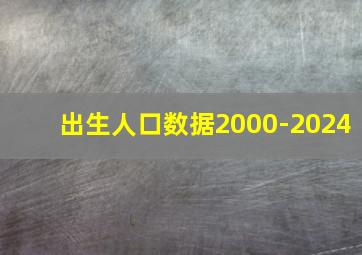 出生人口数据2000-2024